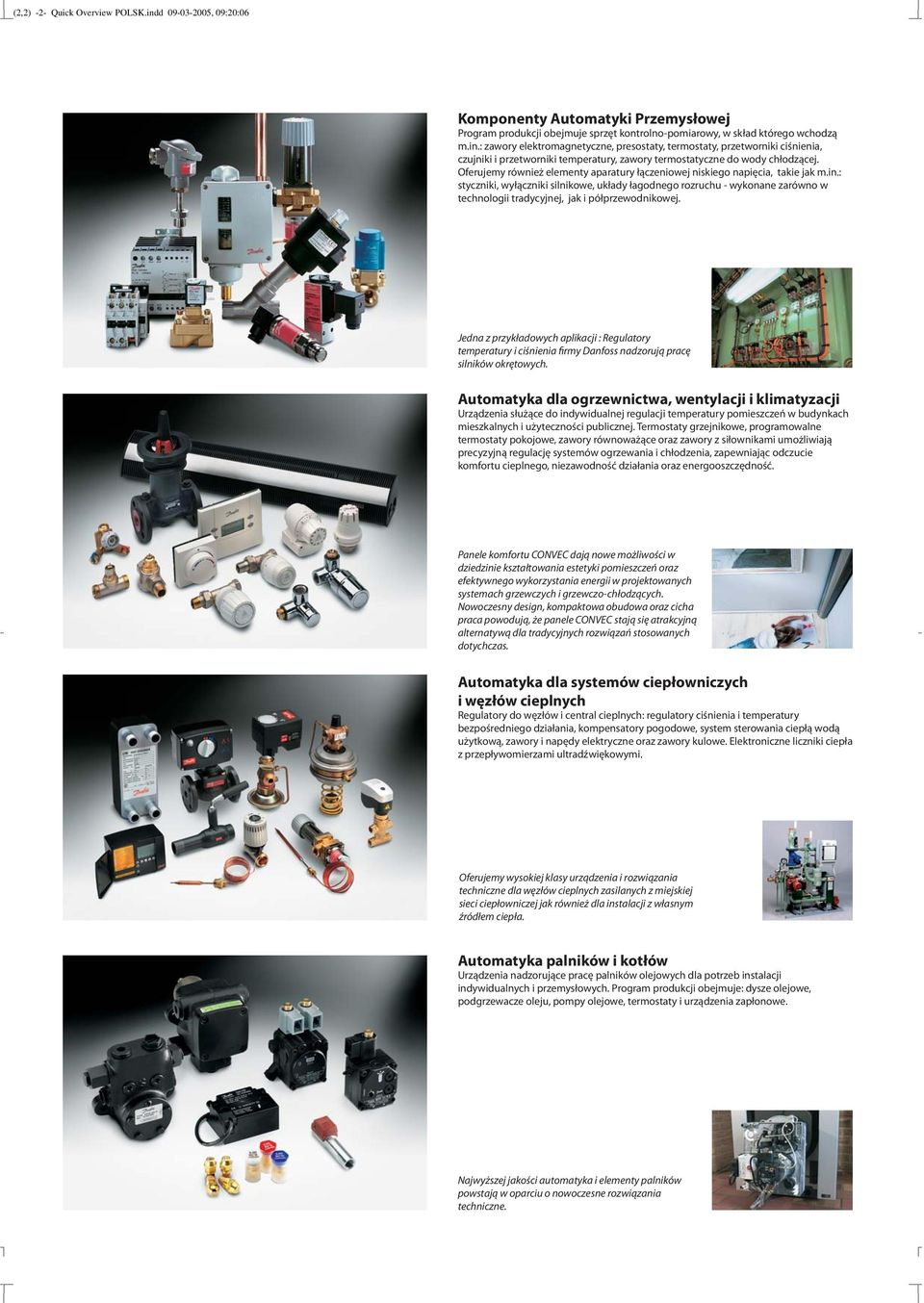 (2,2) -2- Quick Overview POLSK.indd 09-03-2005, 09:20:06

Komponenty Automatyki Przemysłowej
Program produkcji obejmuje sprzęt kontrolno-pomiarowy, w skład którego wchodzą m.in.: zawory elektromagnetyczne, presostaty, termostaty, przetworniki ciśnienia, czujniki i przetworniki temperatury, zawory termostatyczne do wody chłodzącej. Oferujemy również elementy aparatury łączeniowej niskiego napięcia, takie jak m.in.: styczniki, wyłączniki silnikowe, układy łagodnego rozruchu - wykonane zarówno w technologii tradycyjnej, jak i półprzewodnikowej.

Jedna z przykładowych aplikacji : Regulatory temperatury i ciśnienia firmy Danfoss nadzorują pracę silników okrętowych.

Automatyka dla ogrzewnictwa, wentylacji i klimatyzacji
Urządzenia służące do indywidualnej regulacji temperatury pomieszczeń w budynkach mieszkalnych i użyteczności publicznej. Termostaty grzejnikowe, programowalne termostaty pokojowe, zawory równoważące oraz zawory z siłownikami umożliwiają precyzyjną regulację systemów ogrzewania i chłodzenia, zapewniając odczucie komfortu cieplnego, niezawodność działania oraz energooszczędność.

Panele komfortu CONVEC dają nowe możliwości w dziedzinie kształtowania estetyki pomieszczeń oraz efektywnego wykorzystania energii w projektowanych systemach grzewczych i grzewczo-chłodzących. Nowoczesny design, kompaktowa obudowa oraz cicha praca powodują, że panele CONVEC stają się atrakcyjną alternatywą dla tradycyjnych rozwiązań stosowanych dotychczas.

Automatyka dla systemów ciepłowniczych i węzłów cieplnych
Regulatory do węzłów i central cieplnych: regulatory ciśnienia i temperatury bezpośredniego działania, kompensatory pogodowe, system sterowania ciepłą wodą użytkową, zawory i napędy elektryczne oraz zawory kulowe. Elektroniczne liczniki ciepła z przepływomierzami ultradźwiękowymi.

Oferujemy wysokiej klasy urządzenia i rozwiązania techniczne dla węzłów cieplnych zasilanych z miejskiej sieci ciepłowniczej jak również dla instalacji z własnym źródłem ciepła.

Automatyka palników i kotłów
Urządzenia nadzorujące pracę palników olejowych dla potrzeb instalacji indywidualnych i przemysłowych. Program produkcji obejmuje: dysze olejowe, podgrzewacze oleju, pompy olejowe, termostaty i urządzenia zapłonowe.

Najwyższej jakości automatyka i elementy palników powstają w oparciu o nowoczesne rozwiązania techniczne.